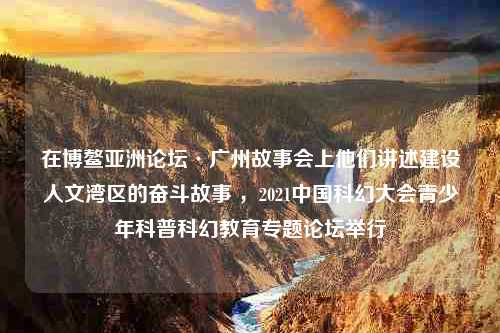 在博鳌亚洲论坛·广州故事会上他们讲述建设人文湾区的奋斗故事，2021中国科幻大会青少年科普科幻教育专题论坛举行